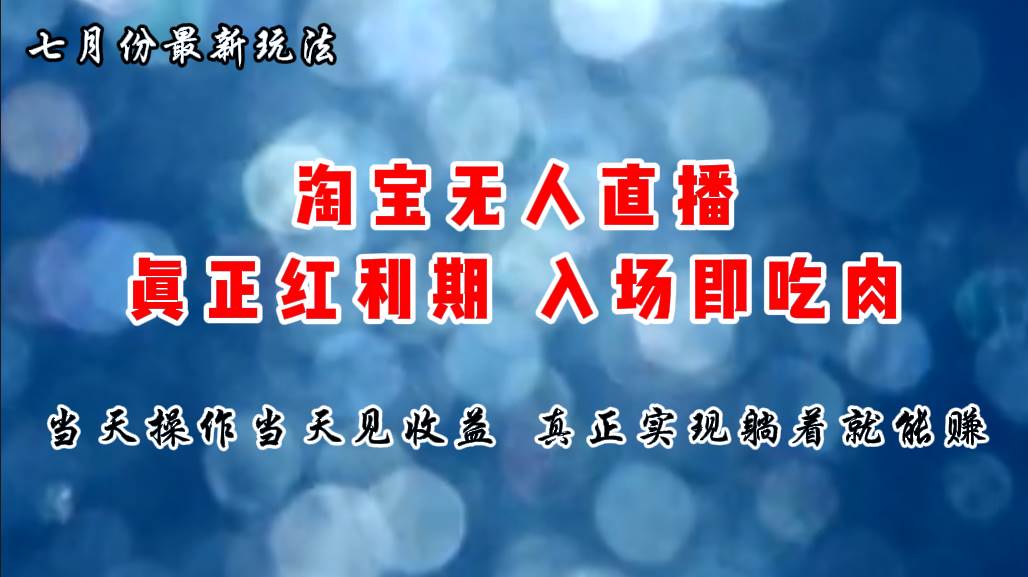 七月份最新玩法

淘宝无人直播
真正红利期 入场即吃肉

当天操作当天见收益 真正实现躺着就能赚